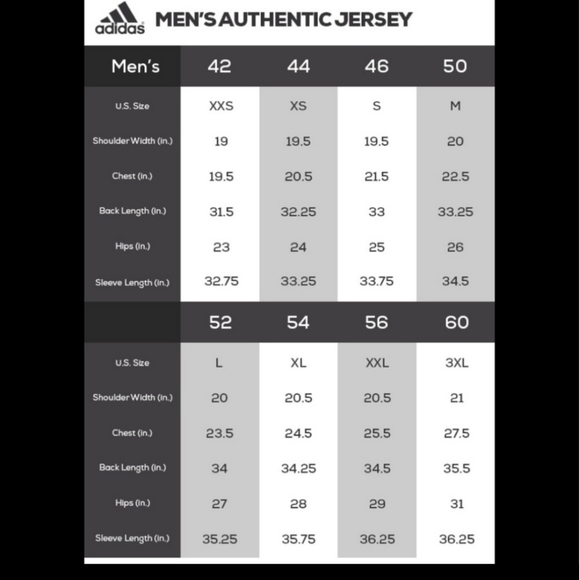 adidas MEN'S AUTHENTIC JERSEY

| Men's | 42 | 44 | 46 | 50 |
|---|---|---|---|---|
| U.S. Size | XXS | XS | S | M |
| Shoulder Width (in.) | 19 | 19.5 | 19.5 | 20 |
| Chest (in.) | 19.5 | 20.5 | 21.5 | 22.5 |
| Back Length (in.) | 31.5 | 32.25 | 33 | 33.25 |
| Hips (in.) | 23 | 24 | 25 | 26 |
| Sleeve Length (in.) | 32.75 | 33.25 | 33.75 | 34.5 |

| | 52 | 54 | 56 | 60 |
|---|---|---|---|---|
| U.S. Size | L | XL | XXL | 3XL |
| Shoulder Width (in.) | 20 | 20.5 | 20.5 | 21 |
| Chest (in.) | 23.5 | 24.5 | 25.5 | 27.5 |
| Back Length (in.) | 34 | 34.25 | 34.5 | 35.5 |
| Hips (in.) | 27 | 28 | 29 | 31 |
| Sleeve Length (in.) | 35.25 | 35.75 | 36.25 | 36.25 |